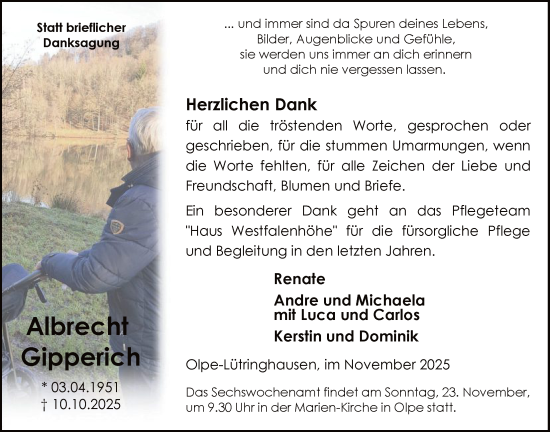 Statt brieflicher Danksagung

Albrecht Gipperich

* 03.04.1951
† 10.10.2025

... und immer sind da Spuren deines Lebens,
Bilder, Augenblicke und Gefühle,
sie werden uns immer an dich erinnern
und dich nie vergessen lassen.

Herzlichen Dank
für all die tröstenden Worte, gesprochen oder geschrieben, für die stummen Umarmungen, wenn die Worte fehlten, für alle Zeichen der Liebe und Freundschaft, Blumen und Briefe.

Ein besonderer Dank geht an das Pflegeteam "Haus Westfalenhöhe" für die fürsorgliche Pflege und Begleitung in den letzten Jahren.

Renate
Andre und Michaela
mit Luca und Carlos
Kerstin und Dominik

Olpe-Lütringhausen, im November 2025

Das Sechswochenamt findet am Sonntag, 23. November, um 9.30 Uhr in der Marien-Kirche in Olpe statt.